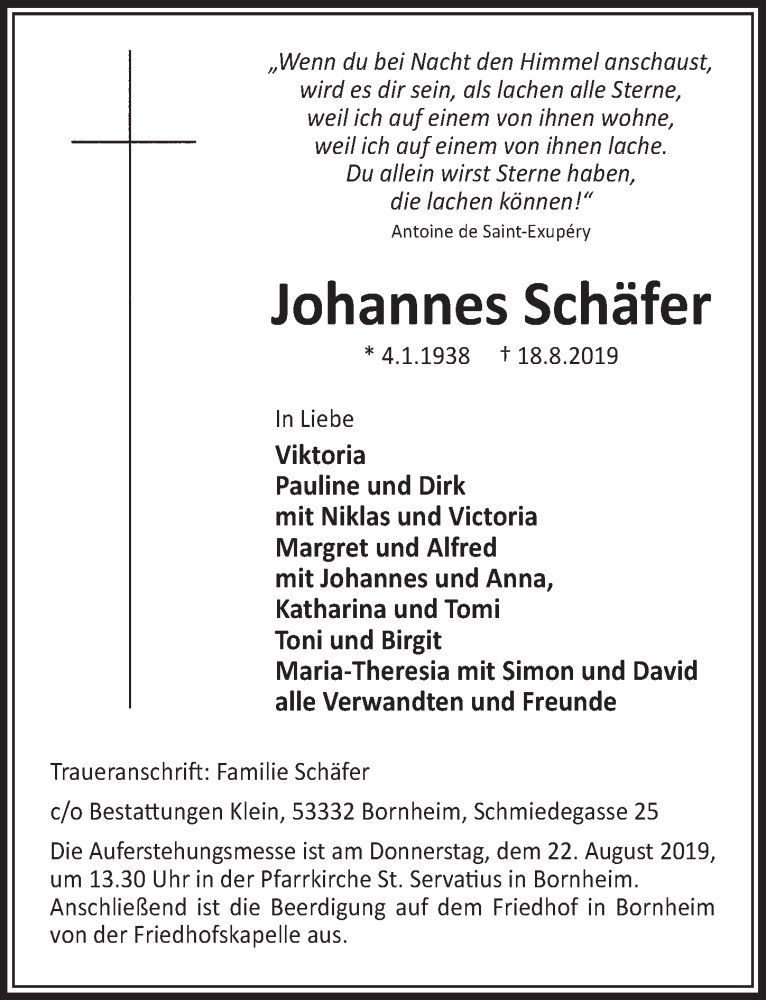 „Wenn du bei Nacht den Himmel anschaust,
wird es dir sein, als lachen alle Sterne,
weil ich auf einem von ihnen wohne,
weil ich auf einem von ihnen lache.
Du allein wirst Sterne haben,
die lachen können!“

Antoine de Saint-Exupéry

Johannes Schäfer

* 4.1.1938 † 18.8.2019

In Liebe

Viktoria
Pauline und Dirk
mit Niklas und Victoria
Margret und Alfred
mit Johannes und Anna,
Katharina und Tomi
Toni und Birgit
Maria-Theresia mit Simon und David
alle Verwandten und Freunde

Traueranschrift: Familie Schäfer

c/o Bestattungen Klein, 53332 Bornheim, Schmiedegasse 25

Die Auferstehungsmesse ist am Donnerstag, dem 22. August 2019, um 13.30 Uhr in der Pfarrkirche St. Servatius in Bornheim. Anschließend ist die Beerdigung auf dem Friedhof in Bornheim von der Friedhofskapelle aus.